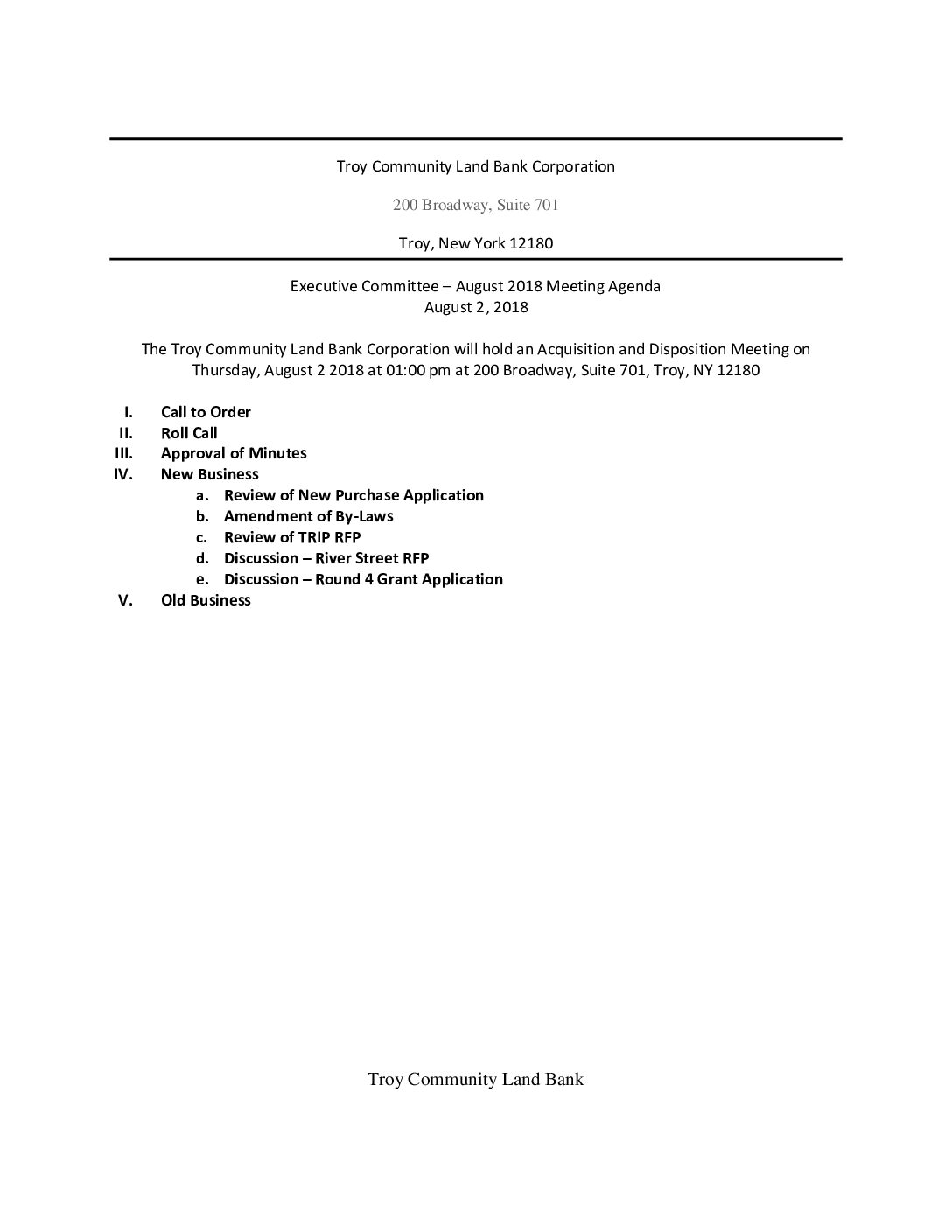 Troy Community Land Bank Corporation

200 Broadway, Suite 701

Troy, New York 12180

Executive Committee – August 2018 Meeting Agenda
August 2, 2018

The Troy Community Land Bank Corporation will hold an Acquisition and Disposition Meeting on Thursday, August 2 2018 at 01:00 pm at 200 Broadway, Suite 701, Troy, NY 12180

I. Call to Order
II. Roll Call
III. Approval of Minutes
IV. New Business
a. Review of New Purchase Application
b. Amendment of By-Laws
c. Review of TRIP RFP
d. Discussion – River Street RFP
e. Discussion – Round 4 Grant Application
V. Old Business

Troy Community Land Bank